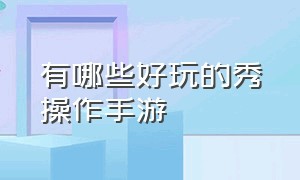 有哪些好玩的秀操作手游